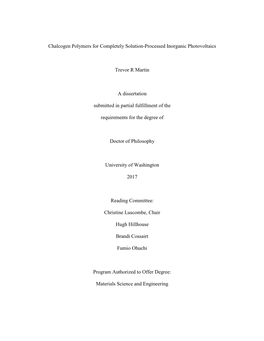 Chalcogen Polymers for Completely Solution-Processed Inorganic Photovoltaics

Trevor R Martin

A dissertation

submitted in partial fulfillment of the

requirements for the degree of

Doctor of Philosophy

University of Washington

2017

Reading Committee:

Christine Luscombe, Chair

Hugh Hillhouse

Brandi Cossairt

Fumio Ohuchi

Program Authorized to Offer Degree:

Materials Science and Engineering